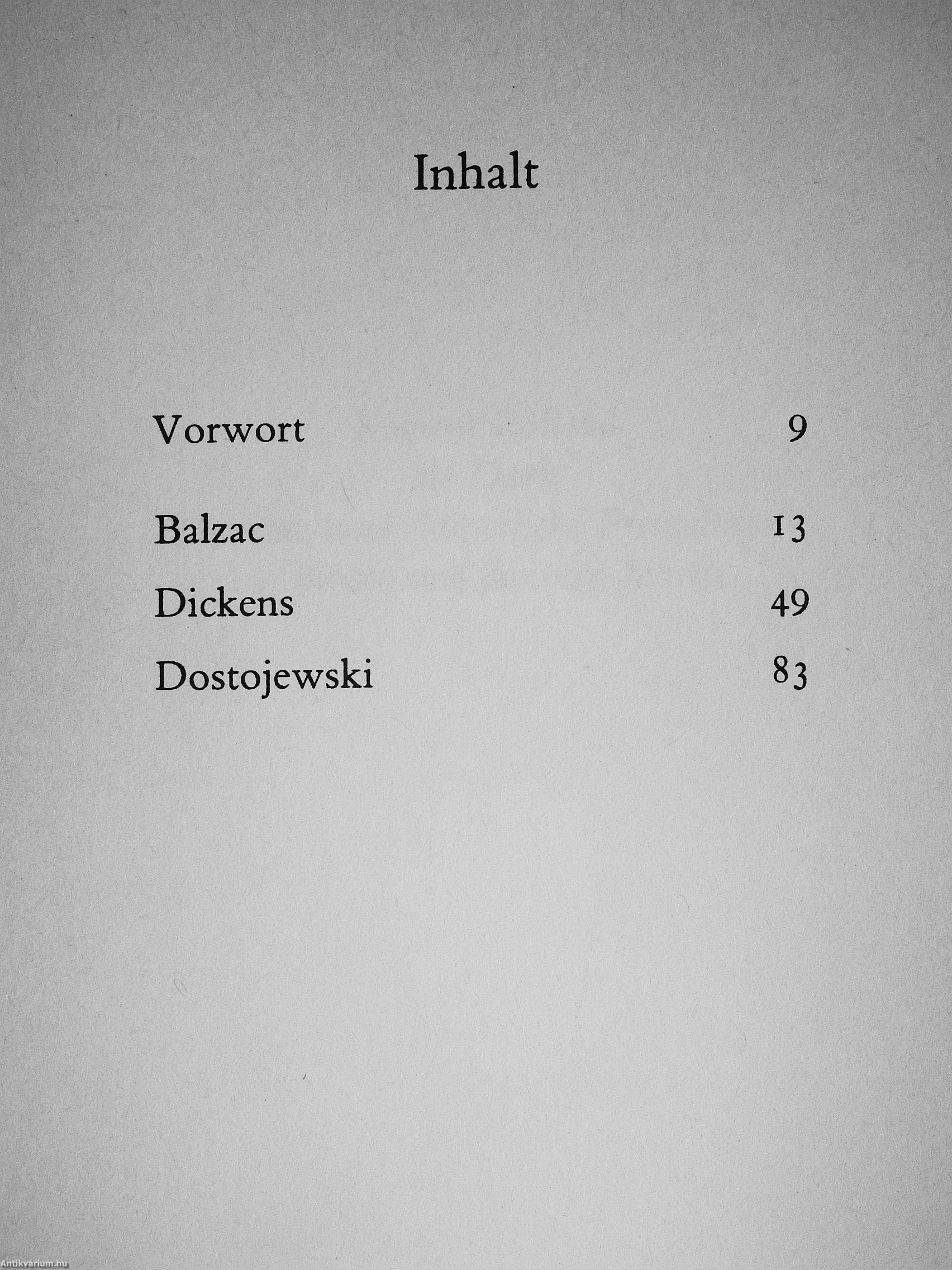 Inhalt

Vorwort 9

Balzac 13

Dickens 49

Dostojewski 83

Antikvárium.hu